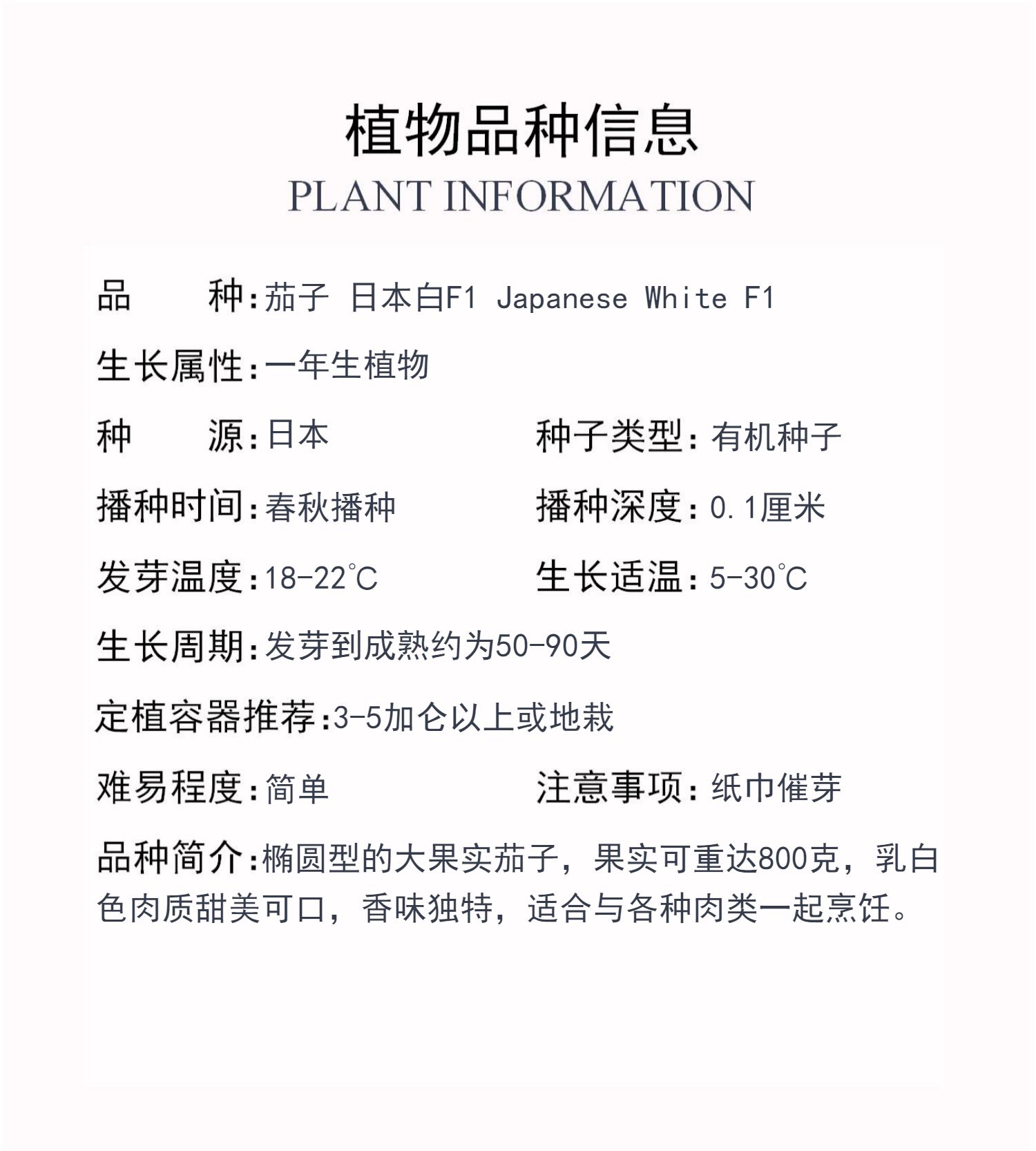 植物品种信息
PLANT INFORMATION

品　　种:茄子 日本白F1 Japanese White F1

生长属性:一年生植物

种　　源:日本

种子类型:有机种子

播种时间:春秋播种

播种深度:0.1厘米

发芽温度:18-22℃

生长适温:5-30℃

生长周期:发芽到成熟约为50-90天

定植容器推荐:3-5加仑以上或地栽

难易程度:简单

注意事项:纸巾催芽

品种简介:椭圆型的大果实茄子，果实可重达800克，乳白色肉质甜美可口，香味独特，适合与各种肉类一起烹饪。